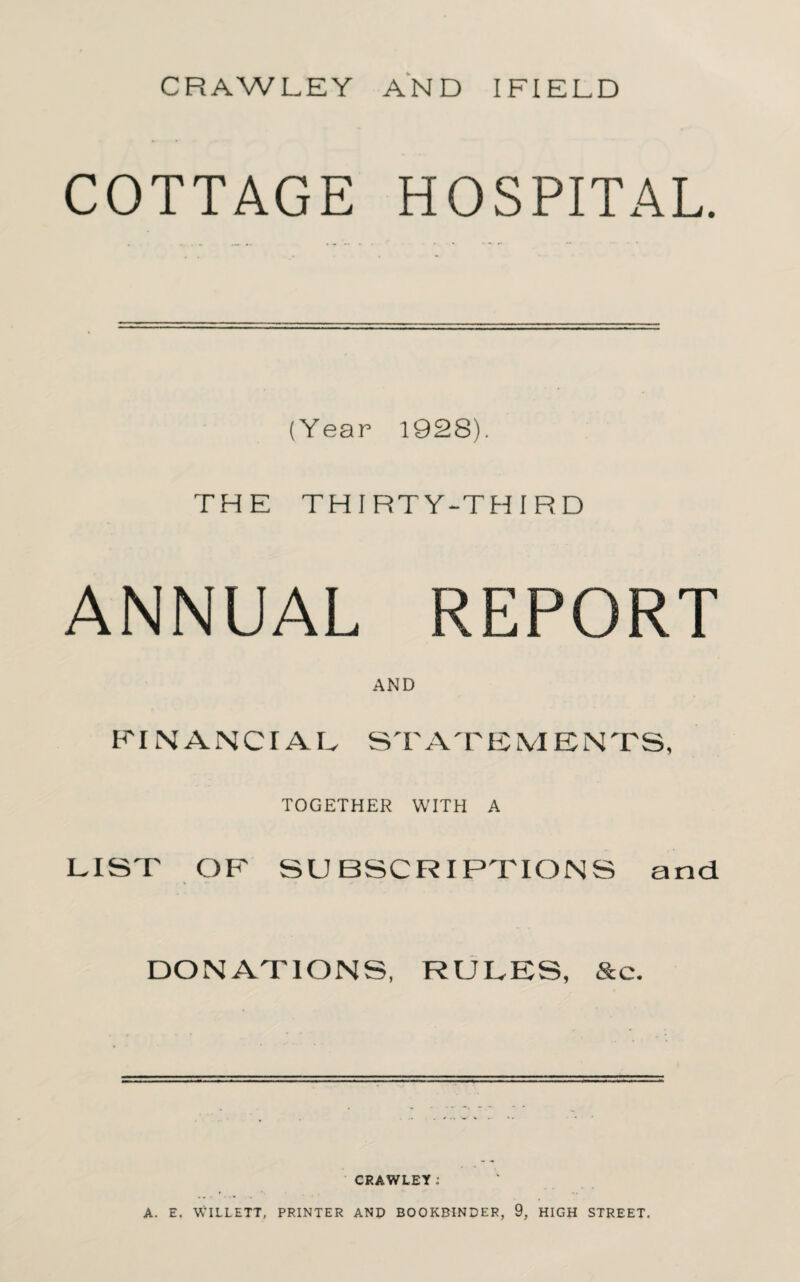 CRAWLEY AND IFIELD

COTTAGE HOSPITAL.

(Year 1928).

THE THIRTY-THIRD

ANNUAL REPORT

AND

FINANCIAL STATEMENTS,

TOGETHER WITH A

LIST OF SUBSCRIPTIONS and

DONATIONS, RULES, &c.

CRAWLEY:

A. E. WILLETT, PRINTER AND BOOKBINDER, 9, HIGH STREET.